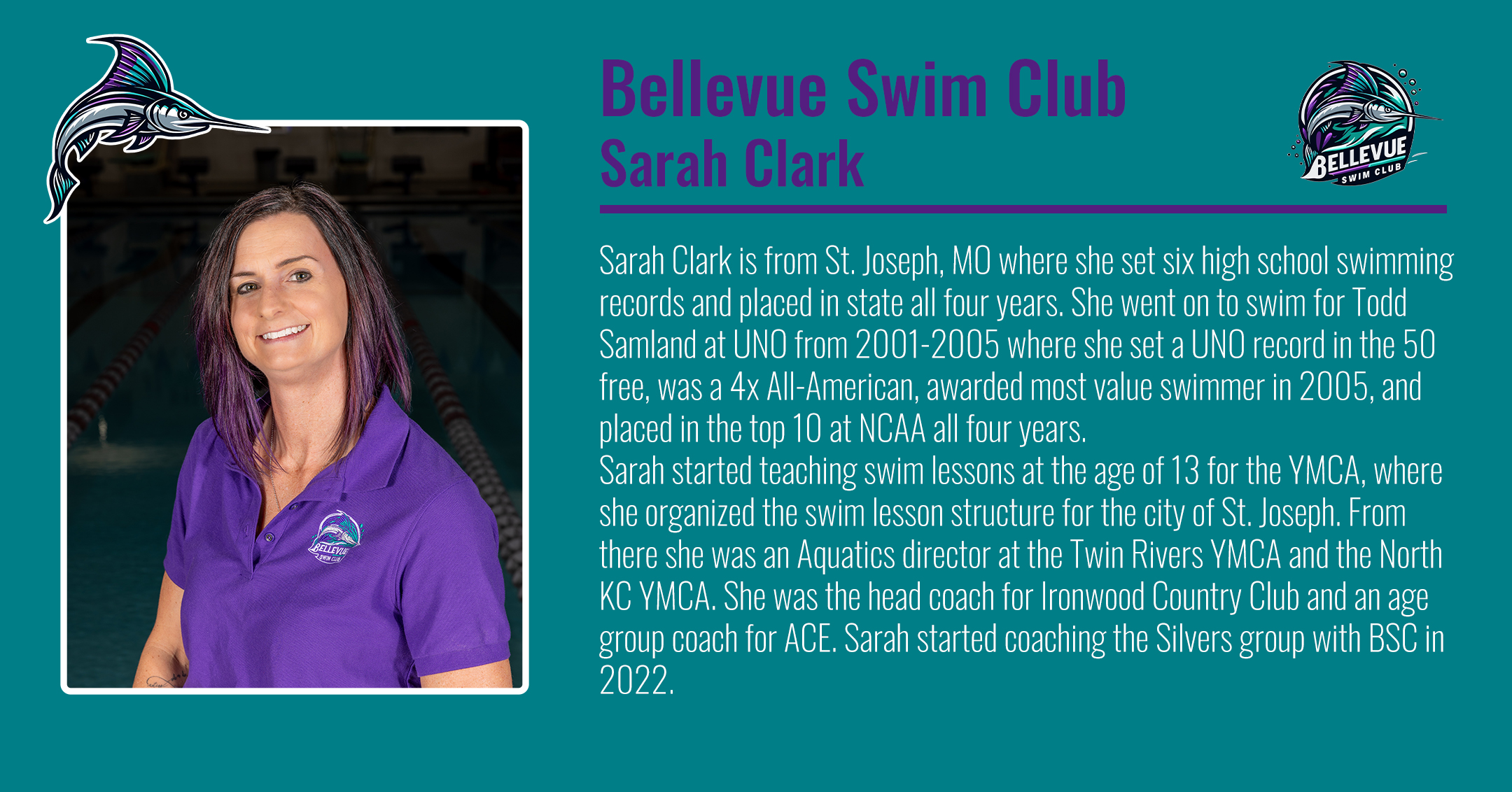 Bellevue Swim Club
Sarah Clark

BELLEVUE
SWIM CLUB

Sarah Clark is from St. Joseph, MO where she set six high school swimming records and placed in state all four years. She went on to swim for Todd Samland at UNO from 2001-2005 where she set a UNO record in the 50 free, was a 4x All-American, awarded most value swimmer in 2005, and placed in the top 10 at NCAA all four years.

Sarah started teaching swim lessons at the age of 13 for the YMCA, where she organized the swim lesson structure for the city of St. Joseph. From there she was an Aquatics director at the Twin Rivers YMCA and the North KC YMCA. She was the head coach for Ironwood Country Club and an age group coach for ACE. Sarah started coaching the Silvers group with BSC in 2022.